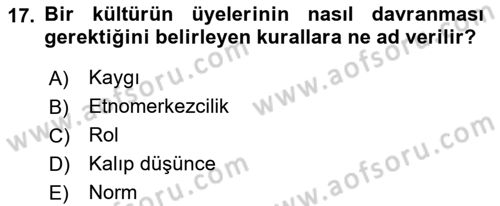 17. Bir kültürün üyelerinin nasıl davranması gerektiğini belirleyen kurallara ne ad verilir?

A) Kaygı
B) Etnomerkezcilik
C) Rol
D) Kalıp düşünce
E) Norm

www.aofsoru.com
www.aofsoru.com
www.aofsoru.com
www.aofsoru.com